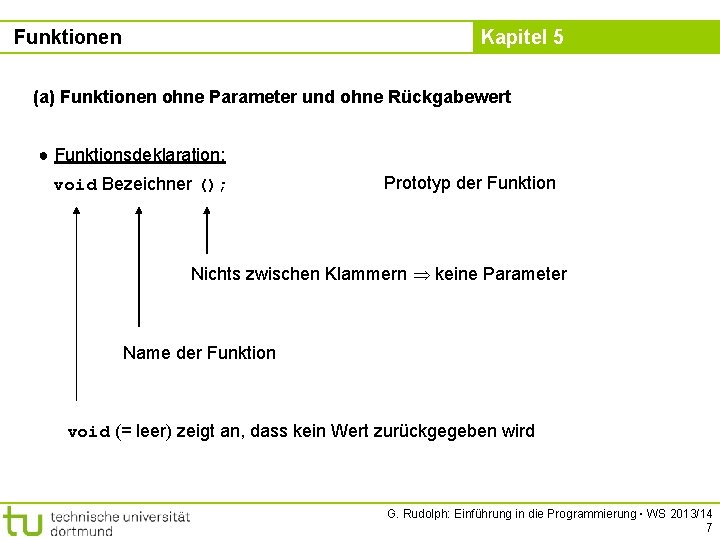 Funktionen

Kapitel 5

(a) Funktionen ohne Parameter und ohne Rückgabewert

● Funktionsdeklaration:

void Bezeichner ();

Prototyp der Funktion

Nichts zwischen Klammern $\Rightarrow$ keine Parameter

Name der Funktion

void (= leer) zeigt an, dass kein Wert zurückgegeben wird

tu technische universität dortmund

G. Rudolph: Einführung in die Programmierung ▪ WS 2013/14

7